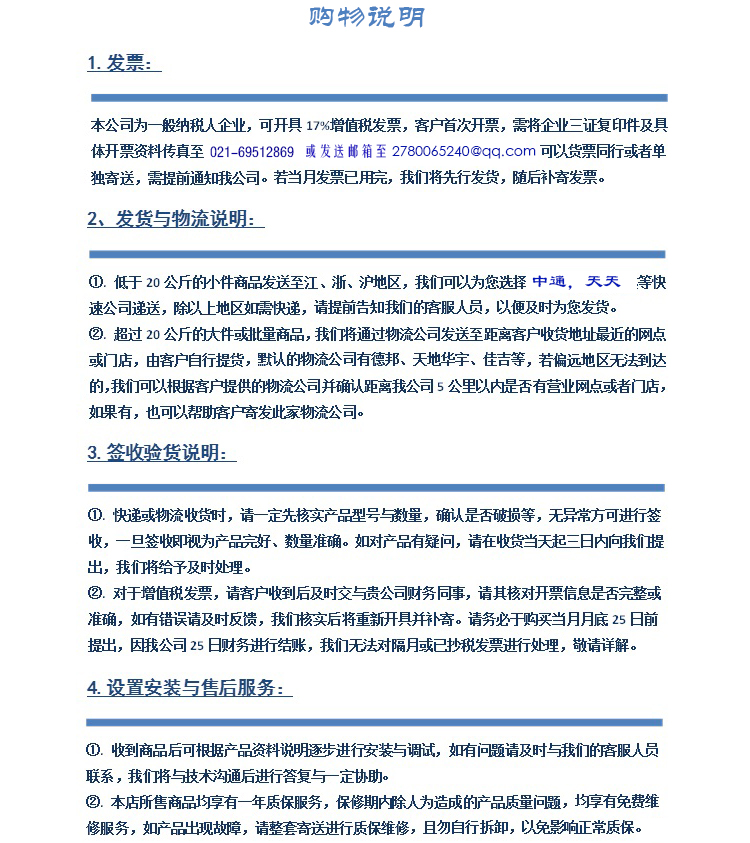 购物说明

1. 发票：

本公司为一般纳税人企业，可开具 17%增值税发票，客户首次开票，需将企业三证复印件及具体开票资料传真至 021-69512869 或发送邮箱至 2780065240@qq.com 可以货票同行或者单独寄送，需提前通知我公司。若当月发票已用完，我们将先行发货，随后补寄发票。

2、发货与物流说明：

①. 低于 20 公斤的小件商品发送至江、浙、沪地区，我们可以为您选择 中通，天天 等快速公司递送，除以上地区如需快递，请提前告知我们的客服人员，以便及时为您发货。
②. 超过 20 公斤的大件或批量商品，我们将通过物流公司发送至距离客户收货地址最近的网点或门店，由客户自行提货，默认的物流公司有德邦、天地华宇、佳吉等，若偏远地区无法到达的，我们可以根据客户提供的物流公司并确认距离我公司 5 公里以内是否有营业网点或者门店，如果有，也可以帮助客户寄发此家物流公司。

3. 签收验货说明：

①. 快递或物流收货时，请一定先核实产品型号与数量，确认是否破损等，无异常方可进行签收，一旦签收即视为产品完好、数量准确。如对产品有疑问，请在收货当天起三日内向我们提出，我们将给予及时处理。
②. 对于增值税发票，请客户收到后及时交与贵公司财务同事，请其核对开票信息是否完整或准确，如有错误请及时反馈，我们核实后将重新开具并补寄。请务必于购买当月月底 25 日前提出，因我公司 25 日财务进行结账，我们无法对隔月或已抄税发票进行处理，敬请详解。

4. 设置安装与售后服务：

①. 收到商品后可根据产品资料说明逐步进行安装与调试，如有问题请及时与我们的客服人员联系，我们将与技术沟通后进行答复与一定协助。
②. 本店所售商品均享有一年质保服务，保修期内除人为造成的产品质量问题，均享有免费维修服务，如产品出现故障，请整套寄送进行质保维修，且勿自行拆卸，以免影响正常质保。